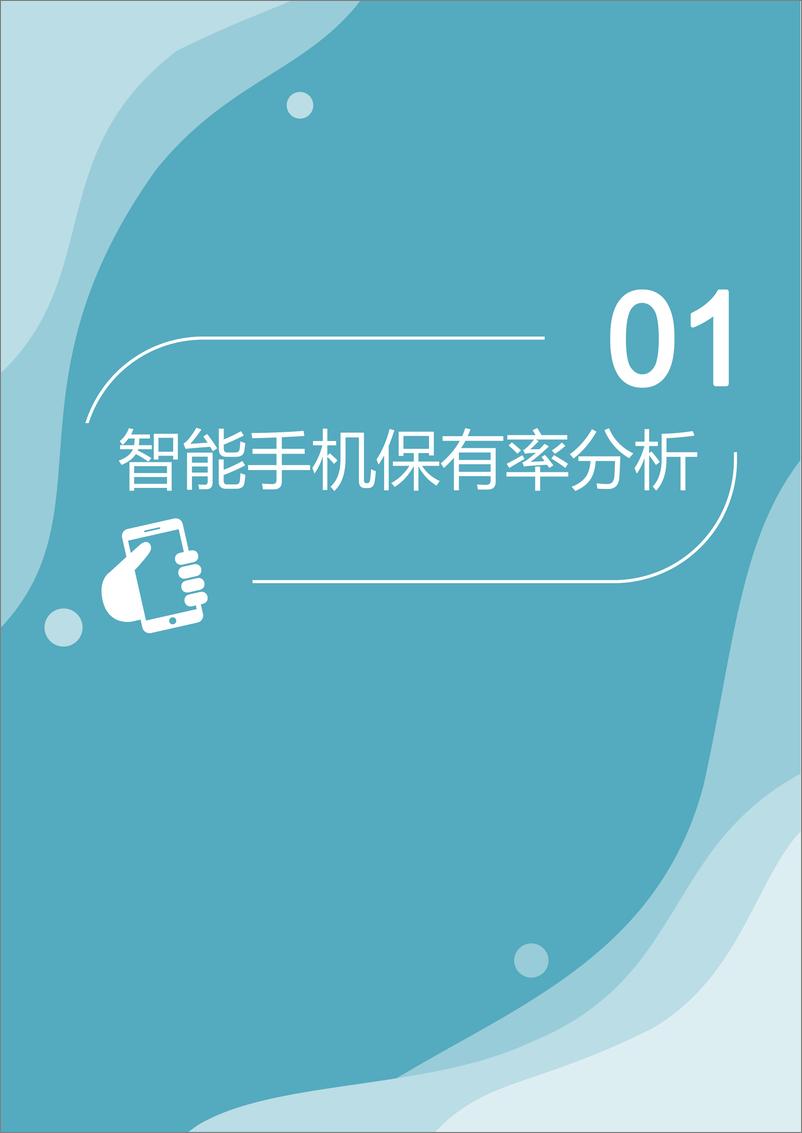 01

智能手机保有率分析